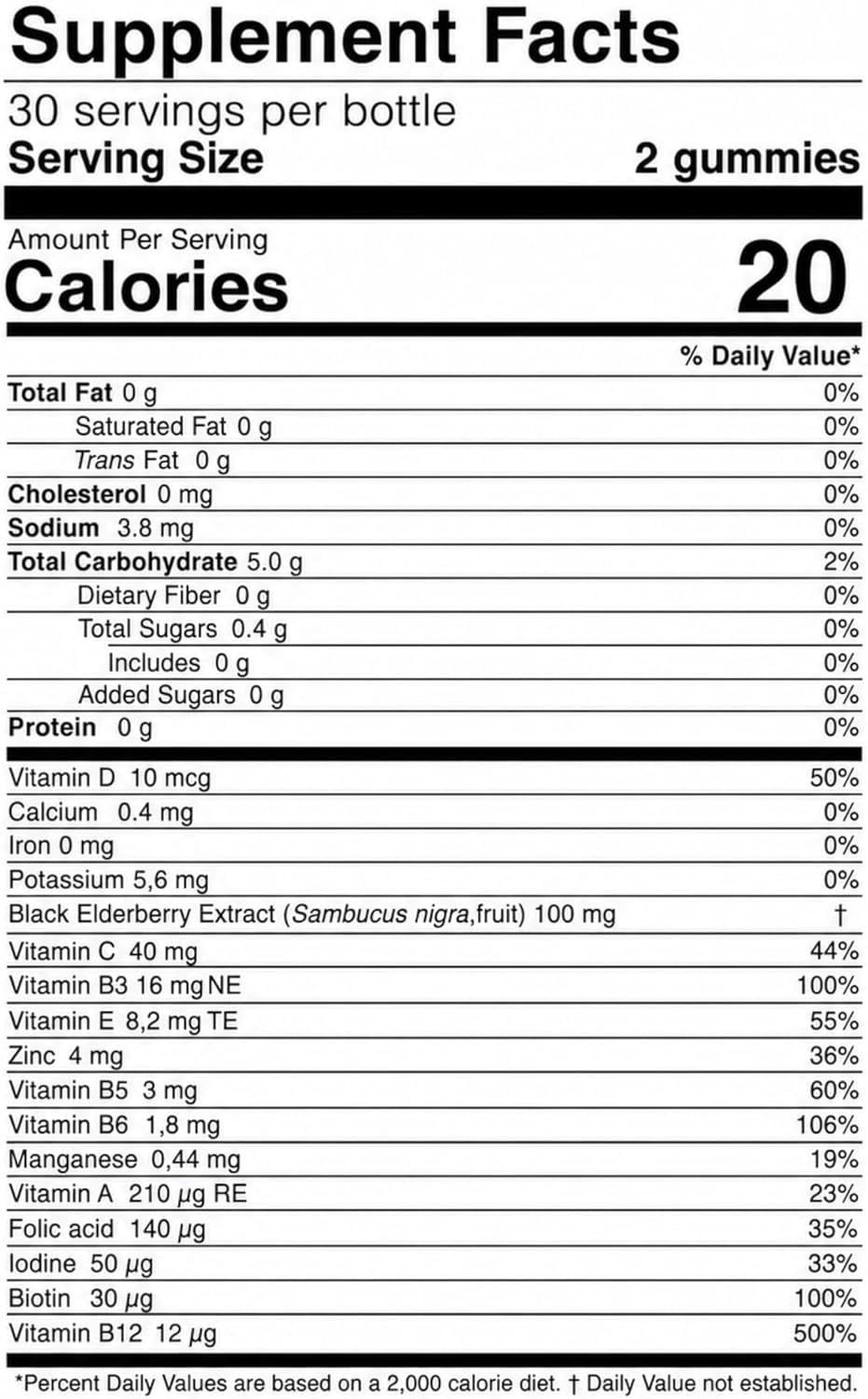 Supplement Facts

30 servings per bottle
Serving Size 2 gummies

Amount Per Serving
Calories 20

% Daily Value*

Total Fat 0 g 0%
Saturated Fat 0 g 0%
Trans Fat 0 g 0%
Cholesterol 0 mg 0%
Sodium 3.8 mg 0%
Total Carbohydrate 5.0 g 2%
Dietary Fiber 0 g 0%
Total Sugars 0.4 g 0%
Includes 0 g 0%
Added Sugars 0 g 0%
Protein 0 g 0%

Vitamin D 10 mcg 50%
Calcium 0.4 mg 0%
Iron 0 mg 0%
Potassium 5,6 mg 0%
Black Elderberry Extract (Sambucus nigra,fruit) 100 mg †
Vitamin C 40 mg 44%
Vitamin B3 16 mg NE 100%
Vitamin E 8,2 mg TE 55%
Zinc 4 mg 36%
Vitamin B5 3 mg 60%
Vitamin B6 1,8 mg 106%
Manganese 0,44 mg 19%
Vitamin A 210 µg RE 23%
Folic acid 140 µg 35%
Iodine 50 µg 33%
Biotin 30 µg 100%
Vitamin B12 12 µg 500%

*Percent Daily Values are based on a 2,000 calorie diet. † Daily Value not established.